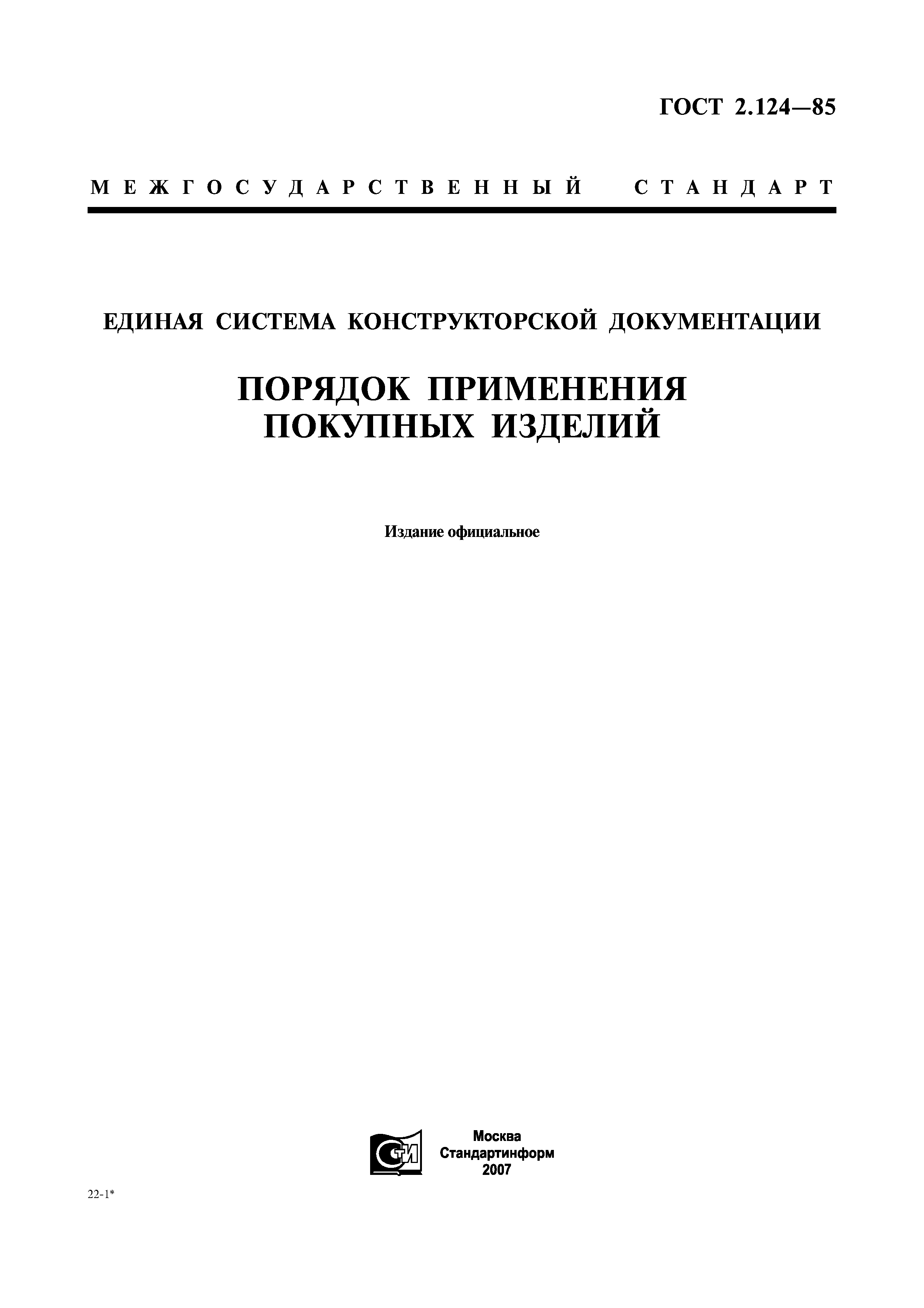 ГОСТ 2.124—85

МЕЖГОСУДАРСТВЕННЫЙ СТАНДАРТ

ЕДИНАЯ СИСТЕМА КОНСТРУКТОРСКОЙ ДОКУМЕНТАЦИИ

ПОРЯДОК ПРИМЕНЕНИЯ ПОКУПНЫХ ИЗДЕЛИЙ

Издание официальное

СТИ

Москва
Стандартинформ
2007

22-1*